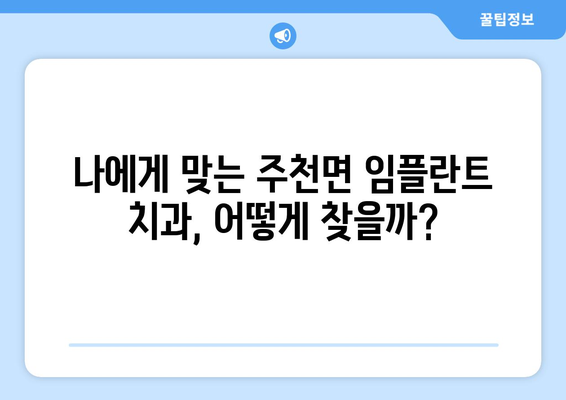 꿀팁정보

나에게 맞는 주천면 임플란트 치과, 어떻게 찾을까?